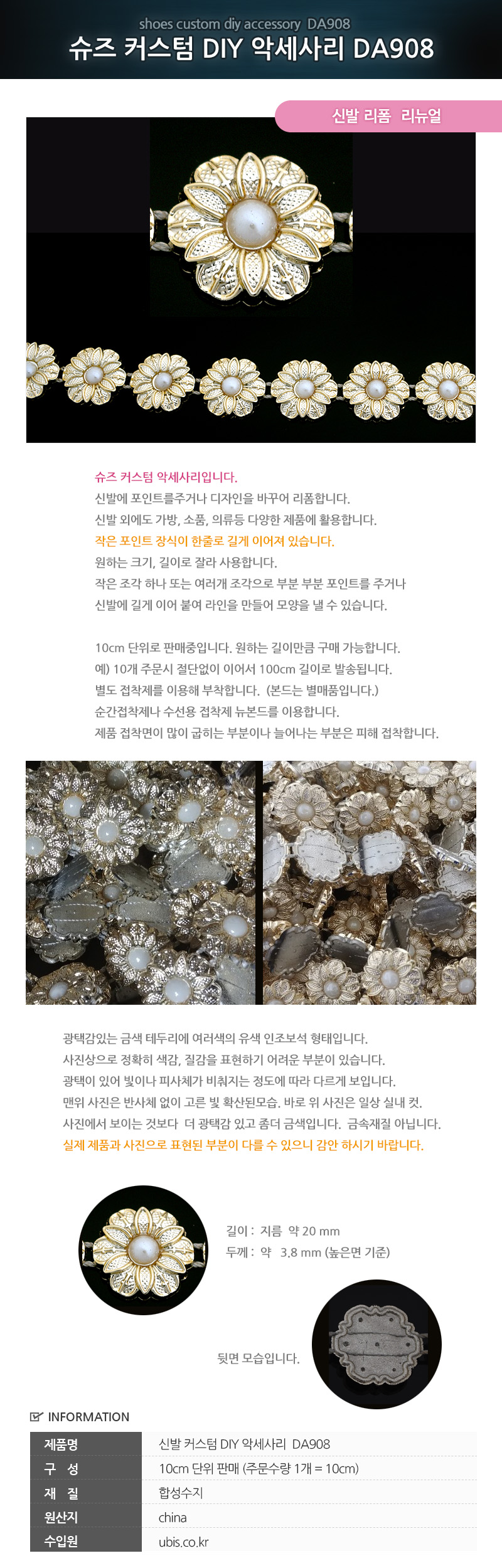 shoes custom diy accessory DA908
슈즈 커스텀 DIY 악세사리 DA908

신발 리폼 리뉴얼

슈즈 커스텀 악세사리입니다.
신발에 포인트를주거나 디자인을 바꾸어 리폼합니다.
신발 외에도 가방, 소품, 의류등 다양한 제품에 활용합니다.
작은 포인트 장식이 한줄로 길게 이어져 있습니다.
원하는 크기, 길이로 잘라 사용합니다.
작은 조각 하나 또는 여러개 조각으로 부분 부분 포인트를 주거나
신발에 길게 이어 붙여 라인을 만들어 모양을 낼 수 있습니다.

10cm 단위로 판매중입니다. 원하는 길이만큼 구매 가능합니다.
예) 10개 주문시 절단없이 이어서 100cm 길이로 발송됩니다.
별도 접착제를 이용해 부착합니다. (본드는 별매품입니다.)
순간접착제나 수선용 접착제 뉴본드를 이용합니다.
제품 접착면이 많이 굽히는 부분이나 늘어나는 부분은 피해 접착합니다.

광택감있는 금색 테두리에 여러색의 유색 인조보석 형태입니다.
사진상으로 정확히 색감, 질감을 표현하기 어려운 부분이 있습니다.
광택이 있어 빛이나 피사체가 비춰지는 정도에 따라 다르게 보입니다.
맨위 사진은 반사체 없이 고른 빛 확산된모습. 바로 위 사진은 일상 실내 컷.
사진에서 보이는 것보다 더 광택감 있고 좀더 금색입니다. 금속재질 아닙니다.
실제 제품과 사진으로 표현된 부분이 다를 수 있으니 감안 하시기 바랍니다.

길이 : 지름 약 20 mm
두께 : 약 3.8 mm (높은면 기준)

뒷면 모습입니다.

INFORMATION

| 제품명 | 신발 커스텀 DIY 악세사리 DA908 |
|---|---|
| 구 성 | 10cm 단위 판매 (주문수량 1개 = 10cm) |
| 재 질 | 합성수지 |
| 원산지 | china |
| 수입원 | ubis.co.kr |